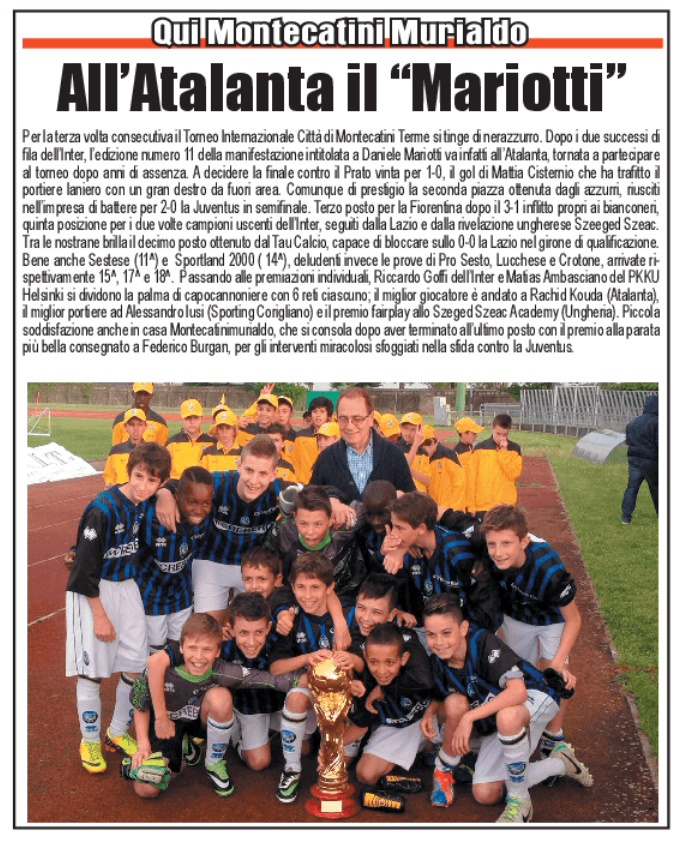 Qui Montecatini Murialdo

All'Atalanta il "Mariotti"

Per la terza volta consecutiva il Torneo Internazionale Città di Montecatini Terme si tinge di nerazzurro. Dopo i due successi di fila dell'Inter, l'edizione numero 11 della manifestazione intitolata a Daniele Mariotti va infatti all'Atalanta, tornata a partecipare al torneo dopo anni di assenza. A decidere la finale contro il Prato vinta per 1-0, il gol di Mattia Cisternio che ha trafitto il portiere laniero con un gran destro da fuori area. Comunque di prestigio la seconda piazza ottenuta dagli azzurri, riusciti nell'impresa di battere per 2-0 la Juventus in semifinale. Terzo posto per la Fiorentina dopo il 3-1 inflitto propri ai bianconeri, quinta posizione per i due volte campioni uscenti dell'Inter, seguiti dalla Lazio e dalla rivelazione ungherese Szeeged Szeac. Tra le nostrane brilla il decimo posto ottenuto dal Tau Calcio, capace di bloccare sullo 0-0 la Lazio nel girone di qualificazione. Bene anche Sestese (11^) e Sportland 2000 ( 14^), deludenti invece le prove di Pro Sesto, Lucchese e Crotone, arrivate rispettivamente 15^, 17^ e 18^. Passando alle premiazioni individuali, Riccardo Goffi dell'Inter e Matias Ambasciano del PKKU Helsinki si dividono la palma di capocannoniere con 6 reti ciascuno; il miglior giocatore è andato a Rachid Kouda (Atalanta), il miglior portiere ad Alessandro Iusi (Sporting Corigliano) e il premio fairplay allo Szeged Szeac Academy (Ungheria). Piccola soddisfazione anche in casa Montecatinimurialdo, che si consola dopo aver terminato all'ultimo posto con il premio alla parata più bella consegnato a Federico Burgan, per gli interventi miracolosi sfoggiati nella sfida contro la Juventus.